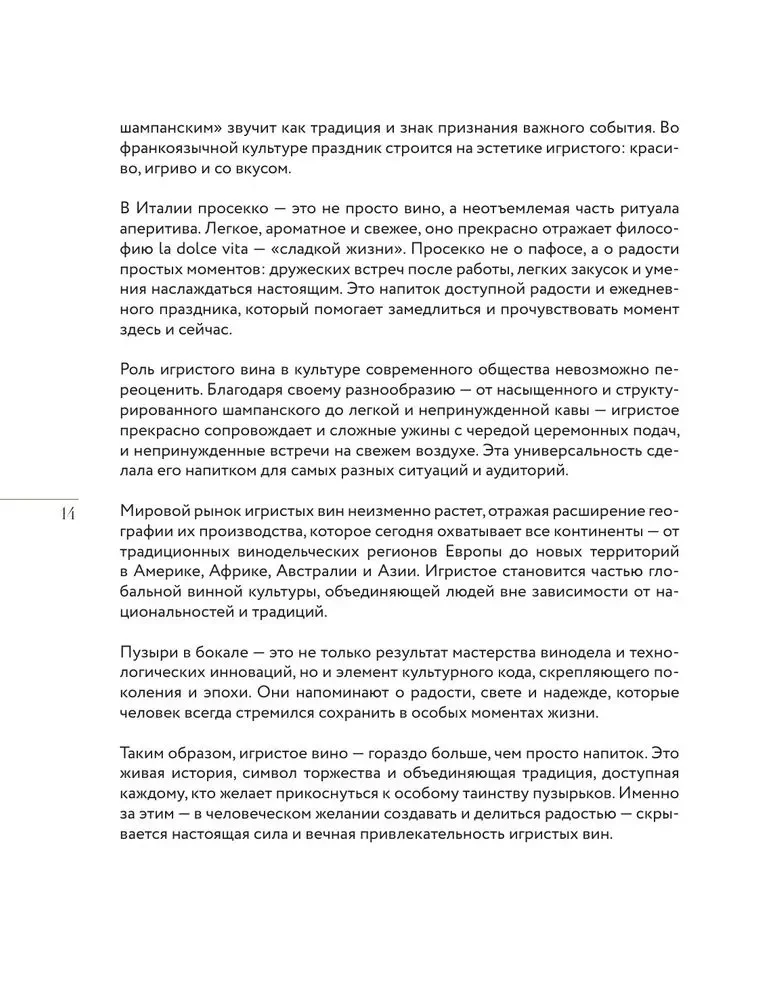 шампанским» звучит как традиция и знак признания важного события. Во франкоязычной культуре праздник строится на эстетике игристого: красиво, игриво и со вкусом.

В Италии просекко — это не просто вино, а неотъемлемая часть ритуала аперитива. Легкое, ароматное и свежее, оно прекрасно отражает философию la dolce vita — «сладкой жизни». Просекко не о пафосе, а о радости простых моментов: дружеских встреч после работы, легких закусок и умения наслаждаться настоящим. Это напиток доступной радости и ежедневного праздника, который помогает замедлиться и прочувствовать момент здесь и сейчас.

Роль игристого вина в культуре современного общества невозможно переоценить. Благодаря своему разнообразию — от насыщенного и структурированного шампанского до легкой и непринужденной кавы — игристое прекрасно сопровождает и сложные ужины с чередой церемонных подач, и непринужденные встречи на свежем воздухе. Эта универсальность сделала его напитком для самых разных ситуаций и аудиторий.

14

Мировой рынок игристых вин неизменно растет, отражая расширение географии их производства, которое сегодня охватывает все континенты — от традиционных винодельческих регионов Европы до новых территорий в Америке, Африке, Австралии и Азии. Игристое становится частью глобальной винной культуры, объединяющей людей вне зависимости от национальностей и традиций.

Пузыри в бокале — это не только результат мастерства винодела и технологических инноваций, но и элемент культурного кода, скрепляющего поколения и эпохи. Они напоминают о радости, свете и надежде, которые человек всегда стремился сохранить в особых моментах жизни.

Таким образом, игристое вино — гораздо больше, чем просто напиток. Это живая история, символ торжества и объединяющая традиция, доступная каждому, кто желает прикоснуться к особому таинству пузырьков. Именно за этим — в человеческом желании создавать и делиться радостью — скрывается настоящая сила и вечная привлекательность игристых вин.